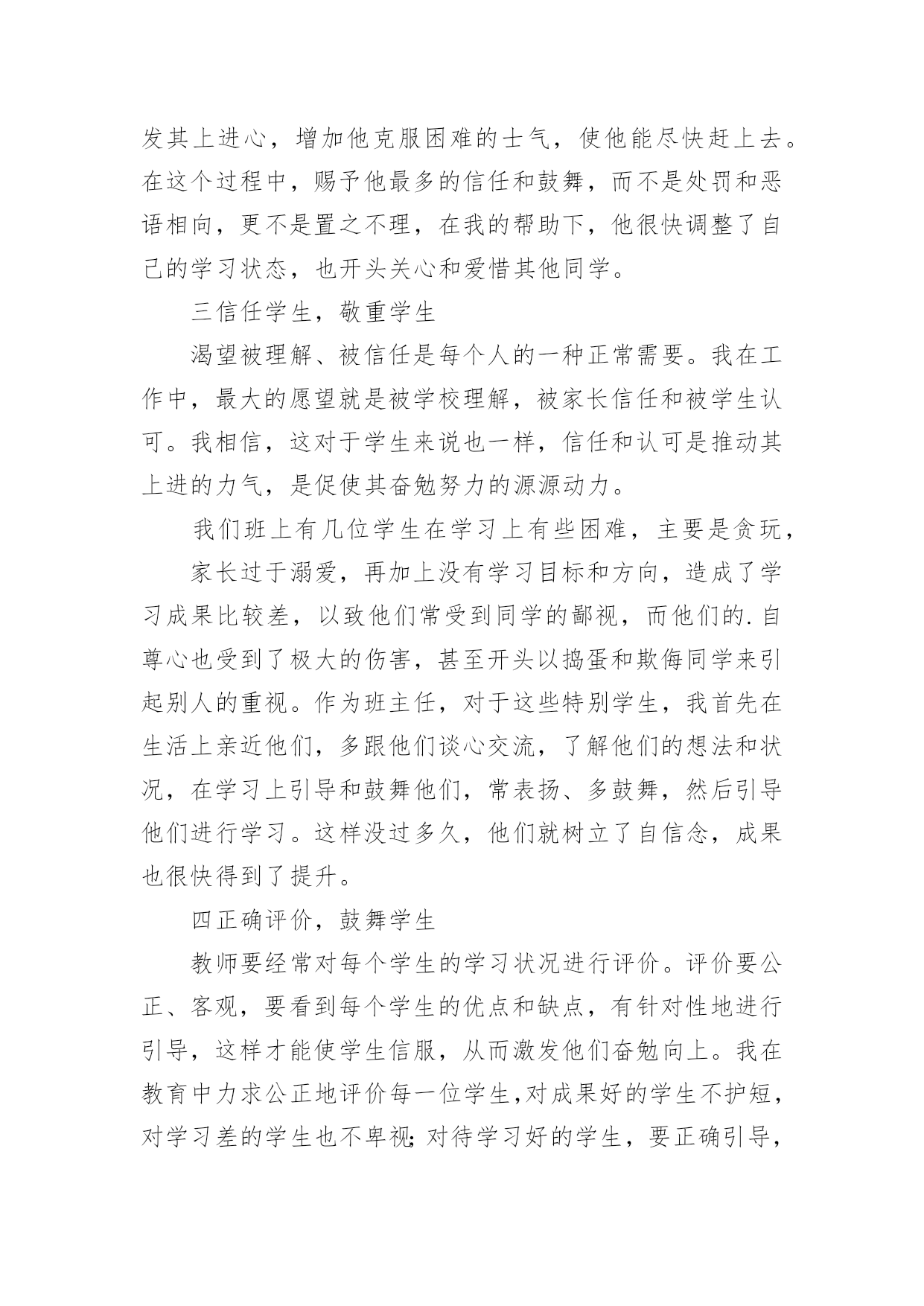 发其上进心，增加他克服困难的士气，使他能尽快赶上去。在这个过程中，赐予他最多的信任和鼓舞，而不是处罚和恶语相向，更不是置之不理，在我的帮助下，他很快调整了自己的学习状态，也开头关心和爱惜其他同学。

三信任学生，敬重学生

渴望被理解、被信任是每个人的一种正常需要。我在工作中，最大的愿望就是被学校理解，被家长信任和被学生认可。我相信，这对于学生来说也一样，信任和认可是推动其上进的力气，是促使其奋勉努力的源源动力。

我们班上有几位学生在学习上有些困难，主要是贪玩，

家长过于溺爱，再加上没有学习目标和方向，造成了学习成果比较差，以致他们常受到同学的鄙视，而他们的.自尊心也受到了极大的伤害，甚至开头以捣蛋和欺侮同学来引起别人的重视。作为班主任，对于这些特别学生，我首先在生活上亲近他们，多跟他们谈心交流，了解他们的想法和状况，在学习上引导和鼓舞他们，常表扬、多鼓舞，然后引导他们进行学习。这样没过多久，他们就树立了自信念，成果也很快得到了提升。

四正确评价，鼓舞学生

教师要经常对每个学生的学习状况进行评价。评价要公正、客观，要看到每个学生的优点和缺点，有针对性地进行引导，这样才能使学生信服，从而激发他们奋勉向上。我在教育中力求公正地评价每一位学生,对成果好的学生不护短，对学习差的学生也不卑视;对待学习好的学生，要正确引导，